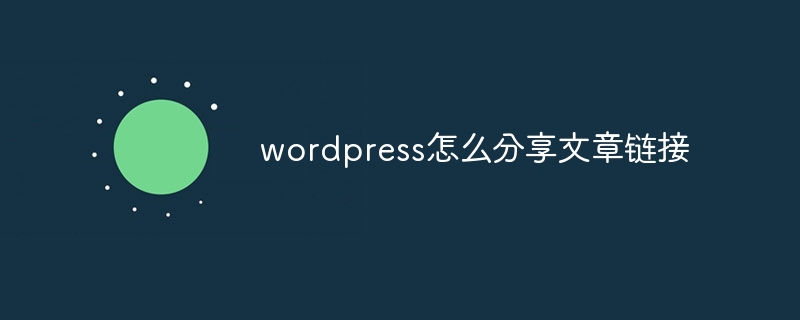 wordpress怎么分享文章链接